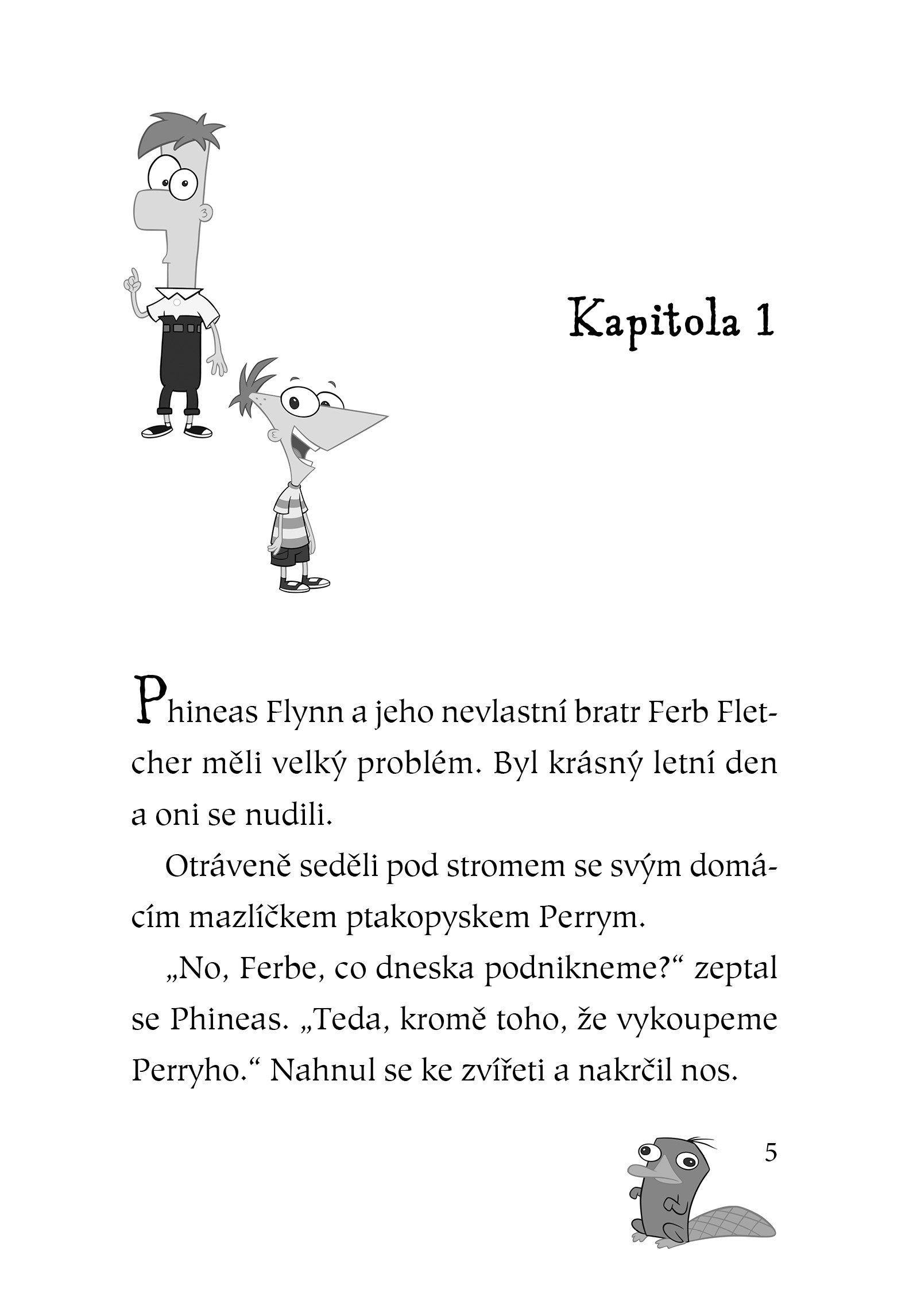 Kapitola 1

Phineas Flynn a jeho nevlastní bratr Ferb Fletcher měli velký problém. Byl krásný letní den a oni se nudili.

Otráveně seděli pod stromem se svým domácím mazlíčkem ptakopyskem Perrym.

„No, Ferbe, co dneska podnikneme?“ zeptal se Phineas. „Teda, kromě toho, že vykoupeme Perryho.“ Nahnul se ke zvířeti a nakrčil nos.

5